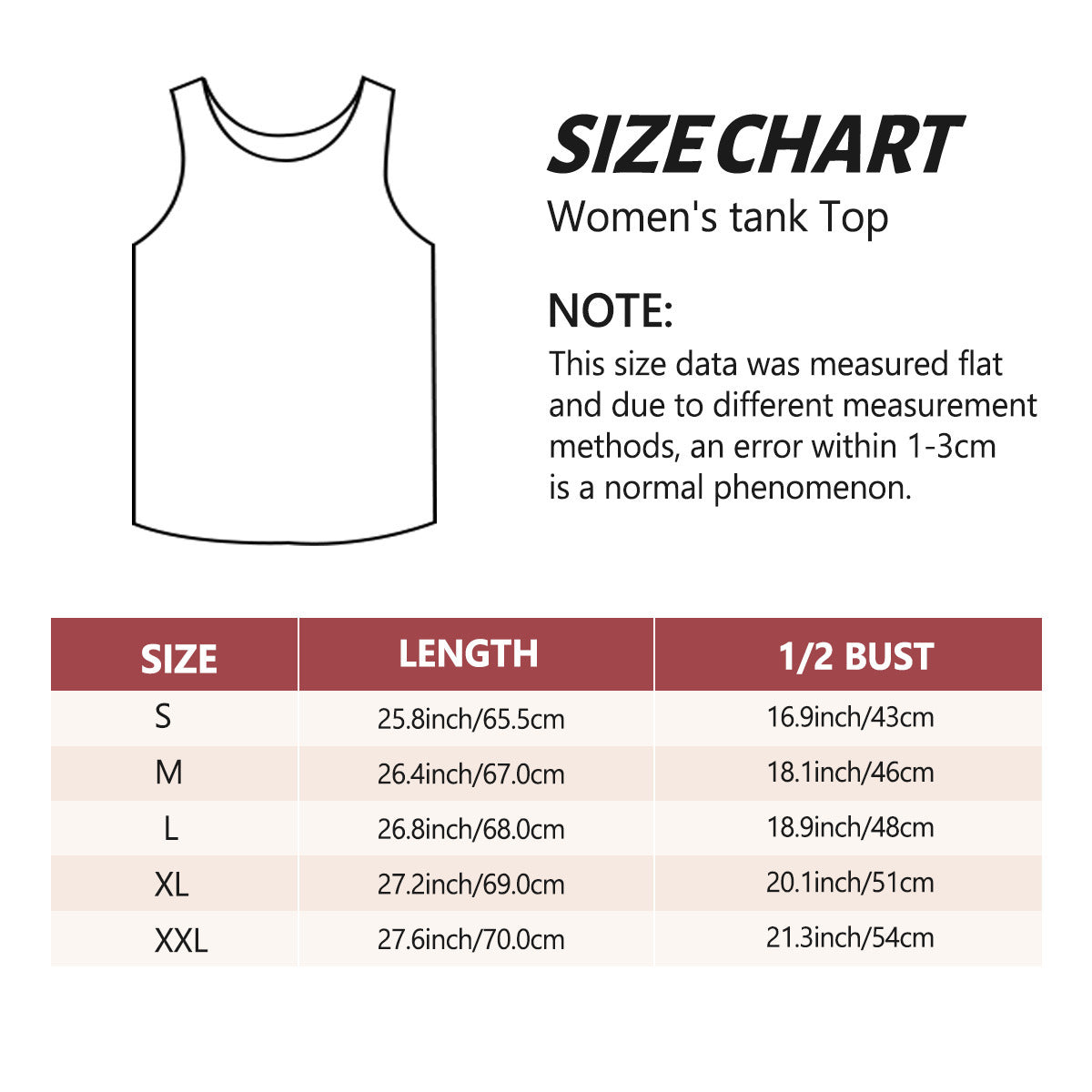 SIZE CHART
Women's tank Top

NOTE:
This size data was measured flat and due to different measurement methods, an error within 1-3cm is a normal phenomenon.

| SIZE | LENGTH | 1/2 BUST |
|---|---|---|
| S | 25.8inch/65.5cm | 16.9inch/43cm |
| M | 26.4inch/67.0cm | 18.1inch/46cm |
| L | 26.8inch/68.0cm | 18.9inch/48cm |
| XL | 27.2inch/69.0cm | 20.1inch/51cm |
| XXL | 27.6inch/70.0cm | 21.3inch/54cm |